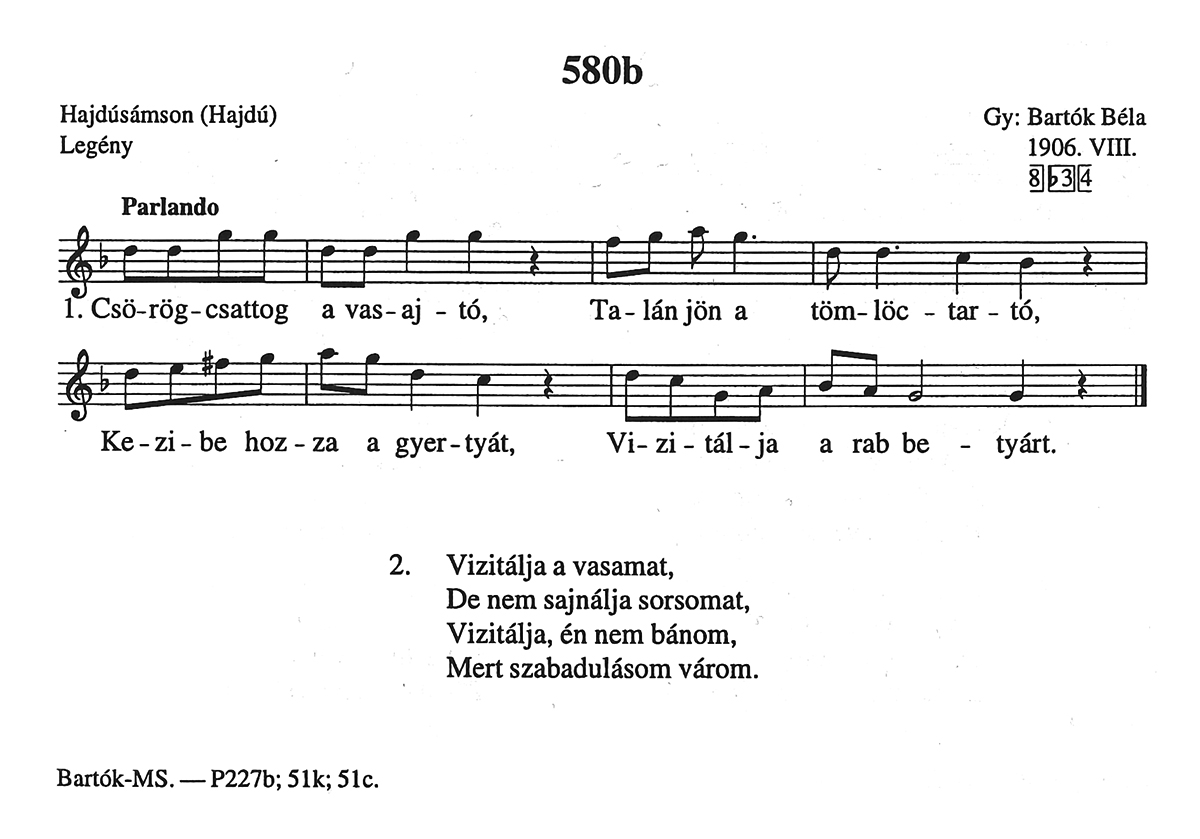 580b

Hajdúsámson (Hajdú)
Legény

Gy: Bartók Béla
1906. VIII.
8 ♭3 4

Parlando

1. Csö-rög-csattog a vas-aj-tó, Ta-lán jön a töm-löc-tar-tó,

Ke-zi-be hoz-za a gyer-tyát, Vi-zi-tál-ja a rab be-tyárt.

2. Vizitálja a vasamat,
De nem sajnálja sorsomat,
Vizitálja, én nem bánom,
Mert szabadulásom várom.

Bartók-MS. — P227b; 51k; 51c.